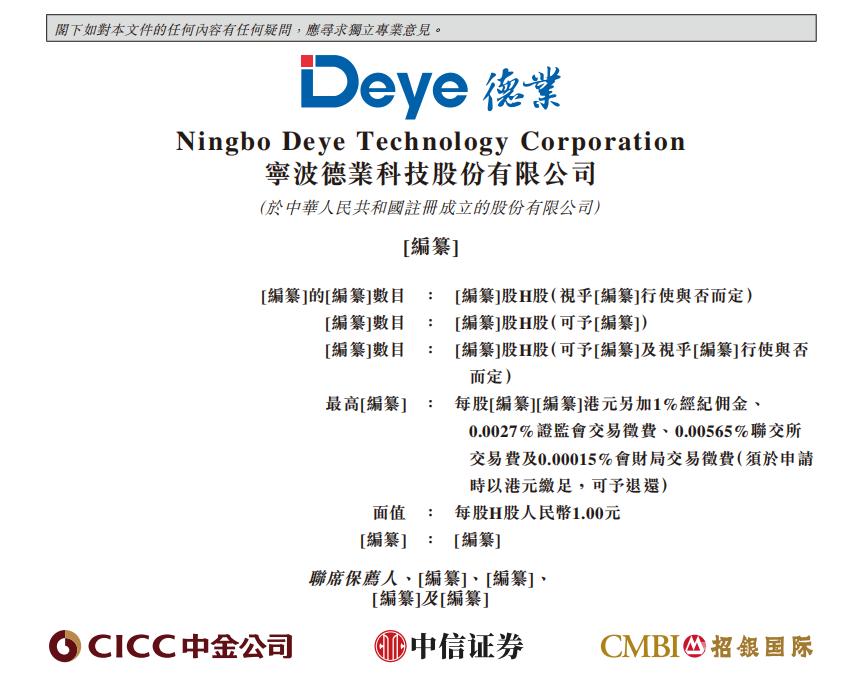 閣下如對本文件的任何內容有任何疑問，應尋求獨立專業意見。

Deye 德業

Ningbo Deye Technology Corporation
寧波德業科技股份有限公司

(於中華人民共和國註冊成立的股份有限公司)

[編纂]

[編纂]的[編纂]數目 : [編纂]股H股(視乎[編纂]行使與否而定)
[編纂]數目 : [編纂]股H股(可予[編纂])
[編纂]數目 : [編纂]股H股(可予[編纂]及視乎[編纂]行使與否而定)
最高[編纂] : 每股[編纂][編纂]港元另加1%經紀佣金、0.0027%證監會交易徵費、0.00565%聯交所交易費及0.00015%會財局交易徵費(須於申請時以港元繳足，可予退還)
面值 : 每股H股人民幣1.00元
[編纂] : [編纂]

聯席保薦人、[編纂]、[編纂]、
[編纂]及[編纂]

CICC中金公司 中信证券 CMBI招銀国际